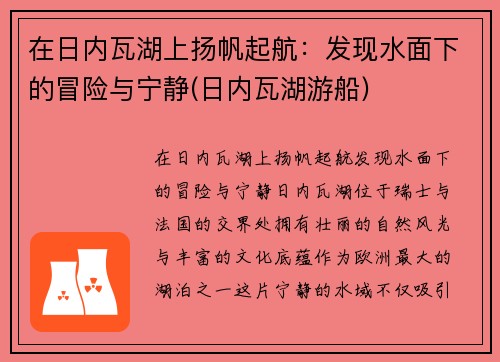 在日内瓦湖上扬帆起航：发现水面下的冒险与宁静(日内瓦湖游船)

在日内瓦湖上扬帆起航发现水面下的冒险与宁静日内瓦湖位于瑞士与法国的交界处拥有壮丽的自然风光与丰富的文化底蕴作为欧洲最大的湖泊之一这片宁静的水域不仅吸引